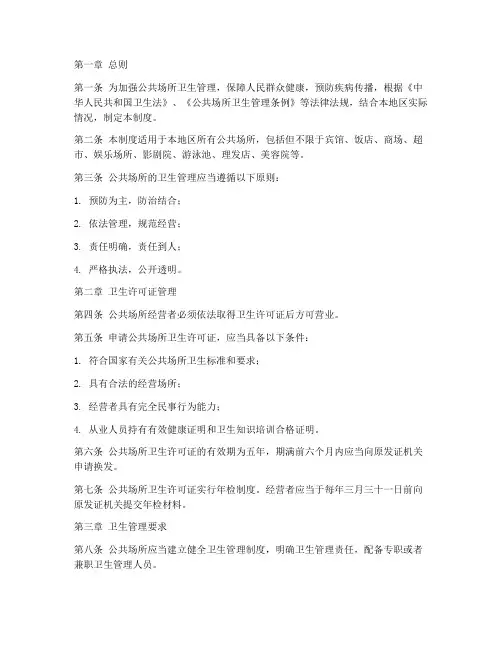 第一章 总则

第一条 为加强公共场所卫生管理，保障人民群众健康，预防疾病传播，根据《中华人民共和国卫生法》、《公共场所卫生管理条例》等法律法规，结合本地区实际情况，制定本制度。

第二条 本制度适用于本地区所有公共场所，包括但不限于宾馆、饭店、商场、超市、娱乐场所、影剧院、游泳池、理发店、美容院等。

第三条 公共场所的卫生管理应当遵循以下原则：

1. 预防为主，防治结合；

2. 依法管理，规范经营；

3. 责任明确，责任到人；

4. 严格执法，公开透明。

第二章 卫生许可证管理

第四条 公共场所经营者必须依法取得卫生许可证后方可营业。

第五条 申请公共场所卫生许可证，应当具备以下条件：

1. 符合国家有关公共场所卫生标准和要求；

2. 具有合法的经营场所；

3. 经营者具有完全民事行为能力；

4. 从业人员持有有效健康证明和卫生知识培训合格证明。

第六条 公共场所卫生许可证的有效期为五年，期满前六个月内应当向原发证机关申请换发。

第七条 公共场所卫生许可证实行年检制度，经营者应当于每年三月三十一日前向原发证机关提交年检材料。

第三章 卫生管理要求

第八条 公共场所应当建立健全卫生管理制度，明确卫生管理责任，配备专职或者兼职卫生管理人员。